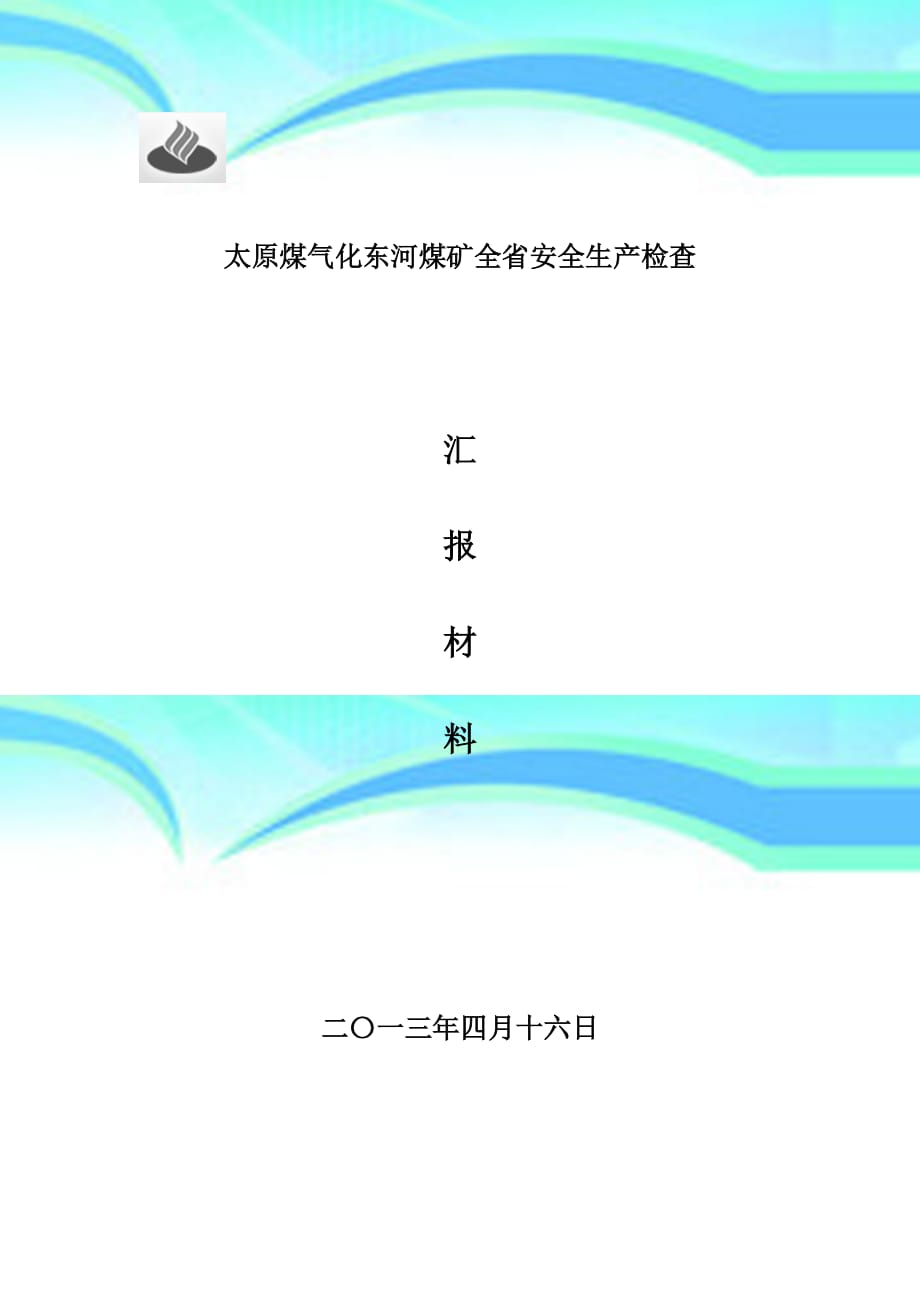 太原煤气化东河煤矿全省安全生产检查

汇

报

材

料

二〇一三年四月十六日